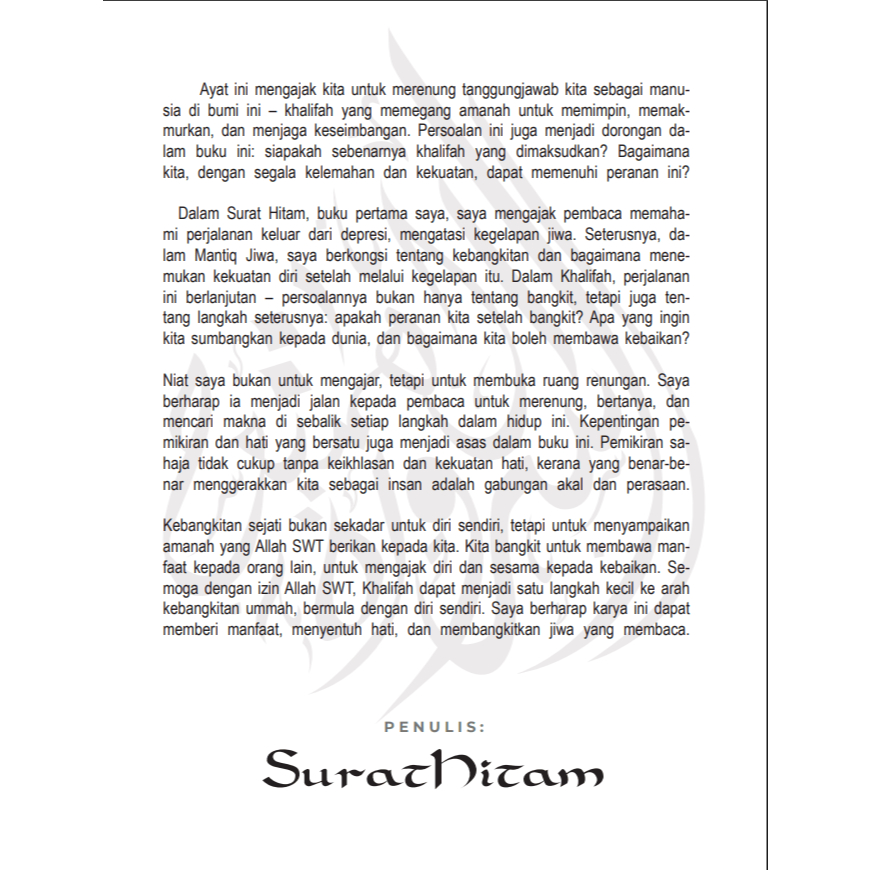 Ayat ini mengajak kita untuk merenung tanggungjawab kita sebagai manusia di bumi ini – khalifah yang memegang amanah untuk memimpin, memakmurkan, dan menjaga keseimbangan. Persoalan ini juga menjadi dorongan dalam buku ini: siapakah sebenarnya khalifah yang dimaksudkan? Bagaimana kita, dengan segala kelemahan dan kekuatan, dapat memenuhi peranan ini?

Dalam Surat Hitam, buku pertama saya, saya mengajak pembaca memahami perjalanan keluar dari depresi, mengatasi kegelapan jiwa. Seterusnya, dalam Mantiq Jiwa, saya berkongsi tentang kebangkitan dan bagaimana menemukan kekuatan diri setelah melalui kegelapan itu. Dalam Khalifah, perjalanan ini berlanjutan – persoalannya bukan hanya tentang bangkit, tetapi juga tentang langkah seterusnya: apakah peranan kita setelah bangkit? Apa yang ingin kita sumbangkan kepada dunia, dan bagaimana kita boleh membawa kebaikan?

Niat saya bukan untuk mengajar, tetapi untuk membuka ruang renungan. Saya berharap ia menjadi jalan kepada pembaca untuk merenung, bertanya, dan mencari makna di sebalik setiap langkah dalam hidup ini. Kepentingan pemikiran dan hati yang bersatu juga menjadi asas dalam buku ini. Pemikiran sahaja tidak cukup tanpa keikhlasan dan kekuatan hati, kerana yang benar-benar menggerakkan kita sebagai insan adalah gabungan akal dan perasaan.

Kebangkitan sejati bukan sekadar untuk diri sendiri, tetapi untuk menyampaikan amanah yang Allah SWT berikan kepada kita. Kita bangkit untuk membawa manfaat kepada orang lain, untuk mengajak diri dan sesama kepada kebaikan. Semoga dengan izin Allah SWT, Khalifah dapat menjadi satu langkah kecil ke arah kebangkitan ummah, bermula dengan diri sendiri. Saya berharap karya ini dapat memberi manfaat, menyentuh hati, dan membangkitkan jiwa yang membaca.

PENULIS:

SuratHitam